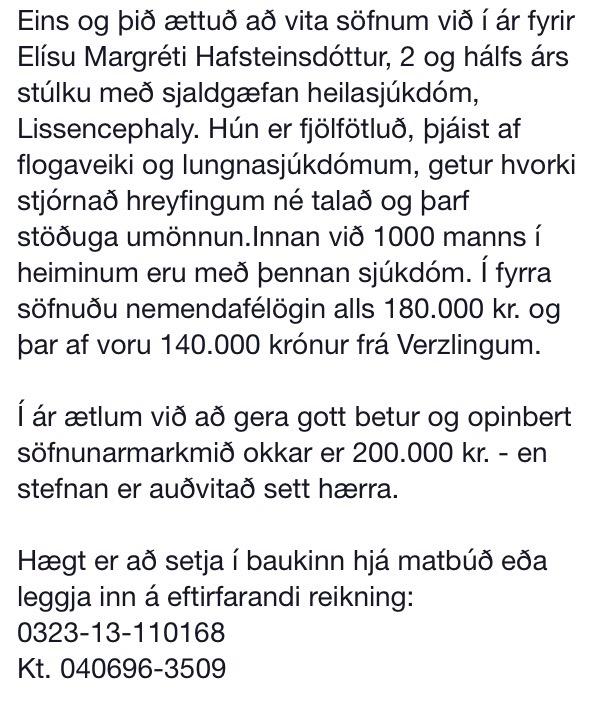 Eins og þið ættuð að vita söfnum við í ár fyrir Elísu Margréti Hafsteinsdóttur, 2 og hálfs árs stúlku með sjaldgæfan heilasjúkdóm, Lissencephaly. Hún er fjölfötluð, þjáist af flogaveiki og lungnasjúkdómum, getur hvorki stjórnað hreyfingum né talað og þarf stöðuga umönnun.Innan við 1000 manns í heiminum eru með þennan sjúkdóm. Í fyrra söfnuðu nemendafélögin alls 180.000 kr. og þar af voru 140.000 krónur frá Verzlingum.

Í ár ætlum við að gera gott betur og opinbert söfnunarmarkmið okkar er 200.000 kr. - en stefnan er auðvitað sett hærra.

Hægt er að setja í baukinn hjá matbúð eða leggja inn á eftirfarandi reikning:
0323-13-110168
Kt. 040696-3509